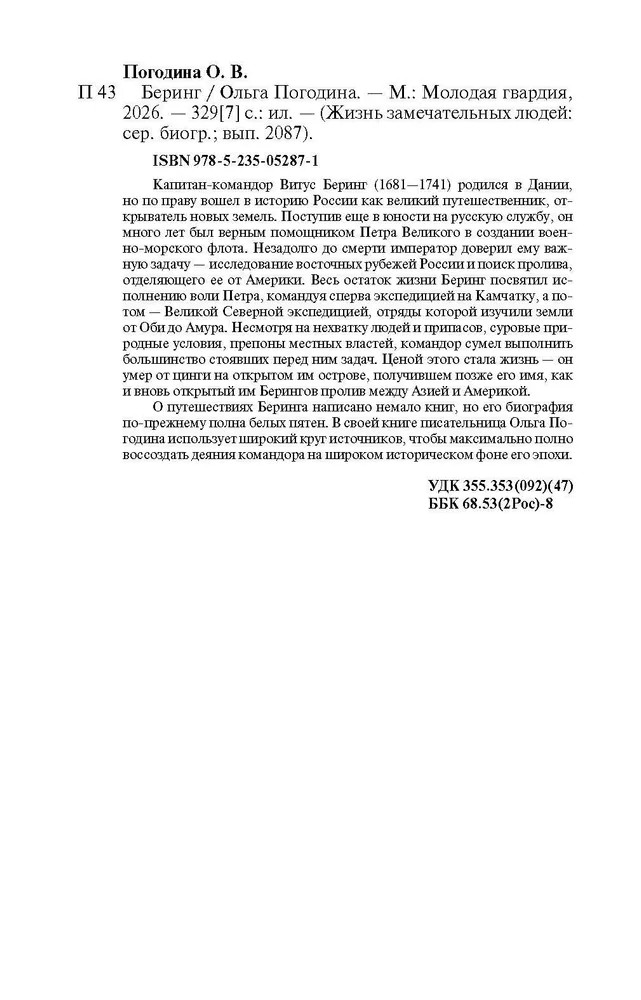 Погодина О. В.

П 43 Беринг / Ольга Погодина. — М.: Молодая гвардия, 2026. — 329[7] с.: ил. — (Жизнь замечательных людей: сер. биогр.; вып. 2087).

ISBN 978-5-235-05287-1

Капитан-командор Витус Беринг (1681—1741) родился в Дании, но по праву вошел в историю России как великий путешественник, открыватель новых земель. Поступив еще в юности на русскую службу, он много лет был верным помощником Петра Великого в создании военно-морского флота. Незадолго до смерти император доверил ему важную задачу — исследование восточных рубежей России и поиск пролива, отделяющего ее от Америки. Весь остаток жизни Беринг посвятил исполнению воли Петра, командуя сперва экспедицией на Камчатку, а потом — Великой Северной экспедицией, отряды которой изучили земли от Оби до Амура. Несмотря на нехватку людей и припасов, суровые природные условия, препоны местных властей, командор сумел выполнить большинство стоявших перед ним задач. Ценой этого стала жизнь — он умер от цинги на открытом им острове, получившем позже его имя, как и вновь открытый им Берингов пролив между Азией и Америкой.

О путешествиях Беринга написано немало книг, но его биография по-прежнему полна белых пятен. В своей книге писательница Ольга Погодина использует широкий круг источников, чтобы максимально полно воссоздать деяния командора на широком историческом фоне его эпохи.

УДК 355.353(092)(47)
ББК 68.53(2Рос)-8